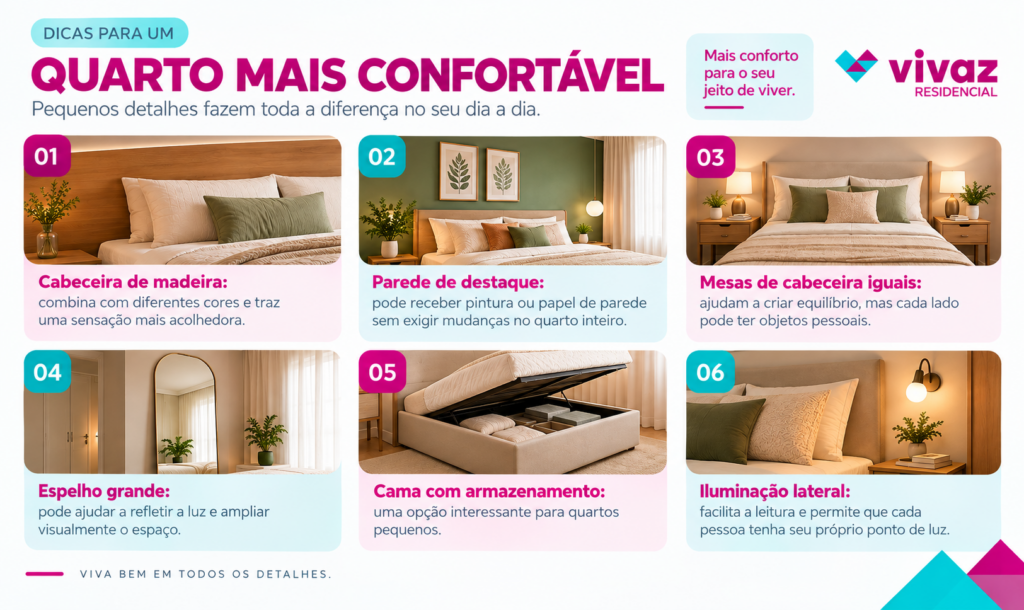 DICAS PARA UM

QUARTO MAIS CONFORTÁVEL

Pequenos detalhes fazem toda a diferença no seu dia a dia.

Mais conforto para o seu jeito de viver.

vivaz RESIDENCIAL

01

Cabeceira de madeira:
combina com diferentes cores e traz uma sensação mais acolhedora.

02

Parede de destaque:
pode receber pintura ou papel de parede sem exigir mudanças no quarto inteiro.

03

Mesas de cabeceira iguais:
ajudam a criar equilíbrio, mas cada lado pode ter objetos pessoais.

04

Espelho grande:
pode ajudar a refletir a luz e ampliar visualmente o espaço.

05

Cama com armazenamento:
uma opção interessante para quartos pequenos.

06

Iluminação lateral:
facilita a leitura e permite que cada pessoa tenha seu próprio ponto de luz.

VIVA BEM EM TODOS OS DETALHES.